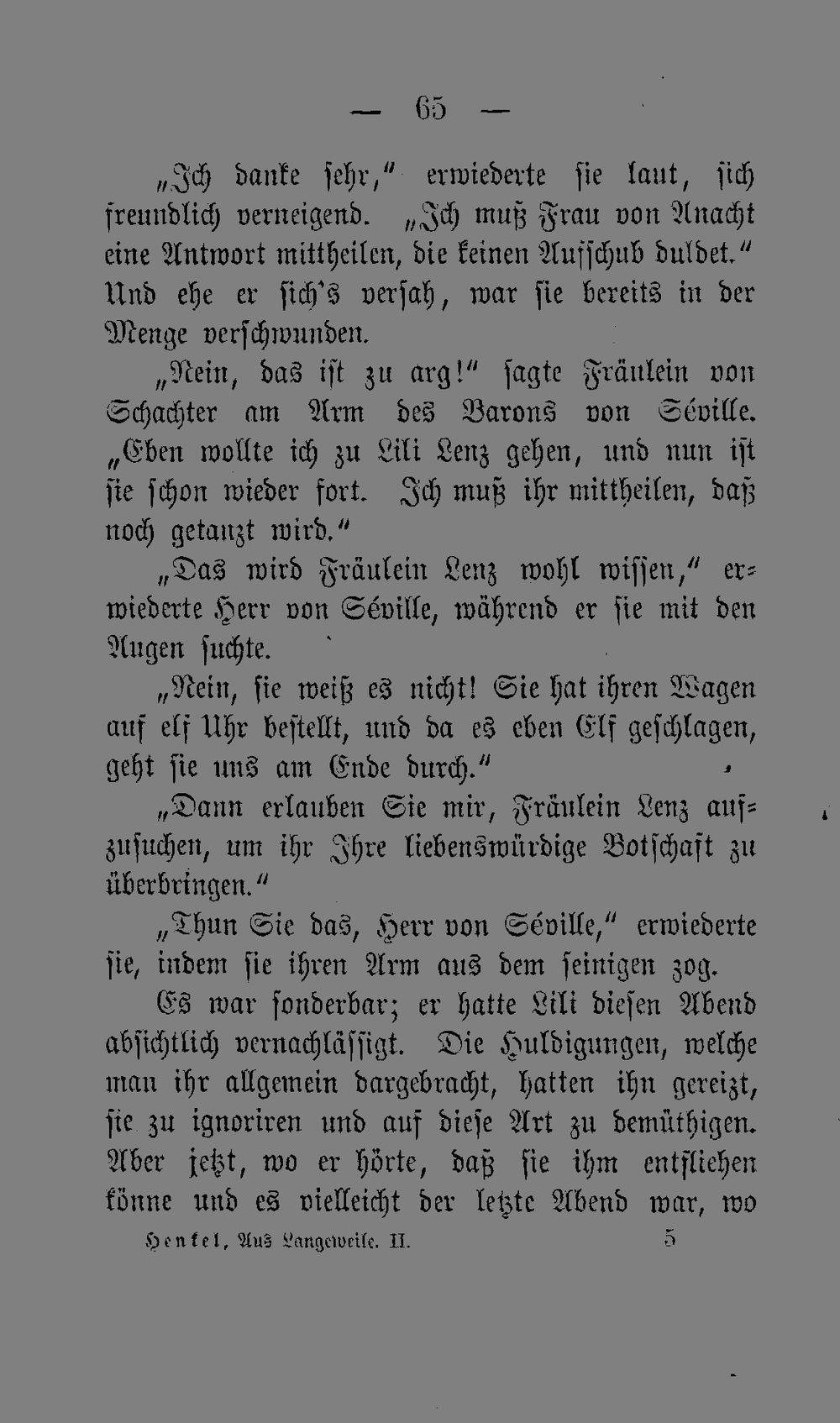 — 65 —

„Ich danke sehr," erwiederte sie laut, sich freundlich verneigend. „Ich muß Frau von Anacht eine Antwort mittheilen, die keinen Aufschub duldet." Und ehe er sich's versah, war sie bereits in der Menge verschwunden.

„Nein, das ist zu arg!" sagte Fräulein von Schachter am Arm des Barons von Séville. „Eben wollte ich zu Lili Lenz gehen, und nun ist sie schon wieder fort. Ich muß ihr mittheilen, daß noch getanzt wird."

„Das wird Fräulein Lenz wohl wissen," erwiederte Herr von Séville, während er sie mit den Augen suchte.

„Nein, sie weiß es nicht! Sie hat ihren Wagen auf elf Uhr bestellt, und da es eben Elf geschlagen, geht sie uns am Ende durch."

„Dann erlauben Sie mir, Fräulein Lenz aufzusuchen, um ihr Ihre liebenswürdige Botschaft zu überbringen."

„Thun Sie das, Herr von Séville," erwiederte sie, indem sie ihren Arm aus dem seinigen zog.

Es war sonderbar; er hatte Lili diesen Abend absichtlich vernachlässigt. Die Huldigungen, welche man ihr allgemein dargebracht, hatten ihn gereizt, sie zu ignoriren und auf diese Art zu demüthigen. Aber jetzt, wo er hörte, daß sie ihm entfliehen könne und es vielleicht der letzte Abend war, wo

Henkel, Aus Langeweile. II. 5